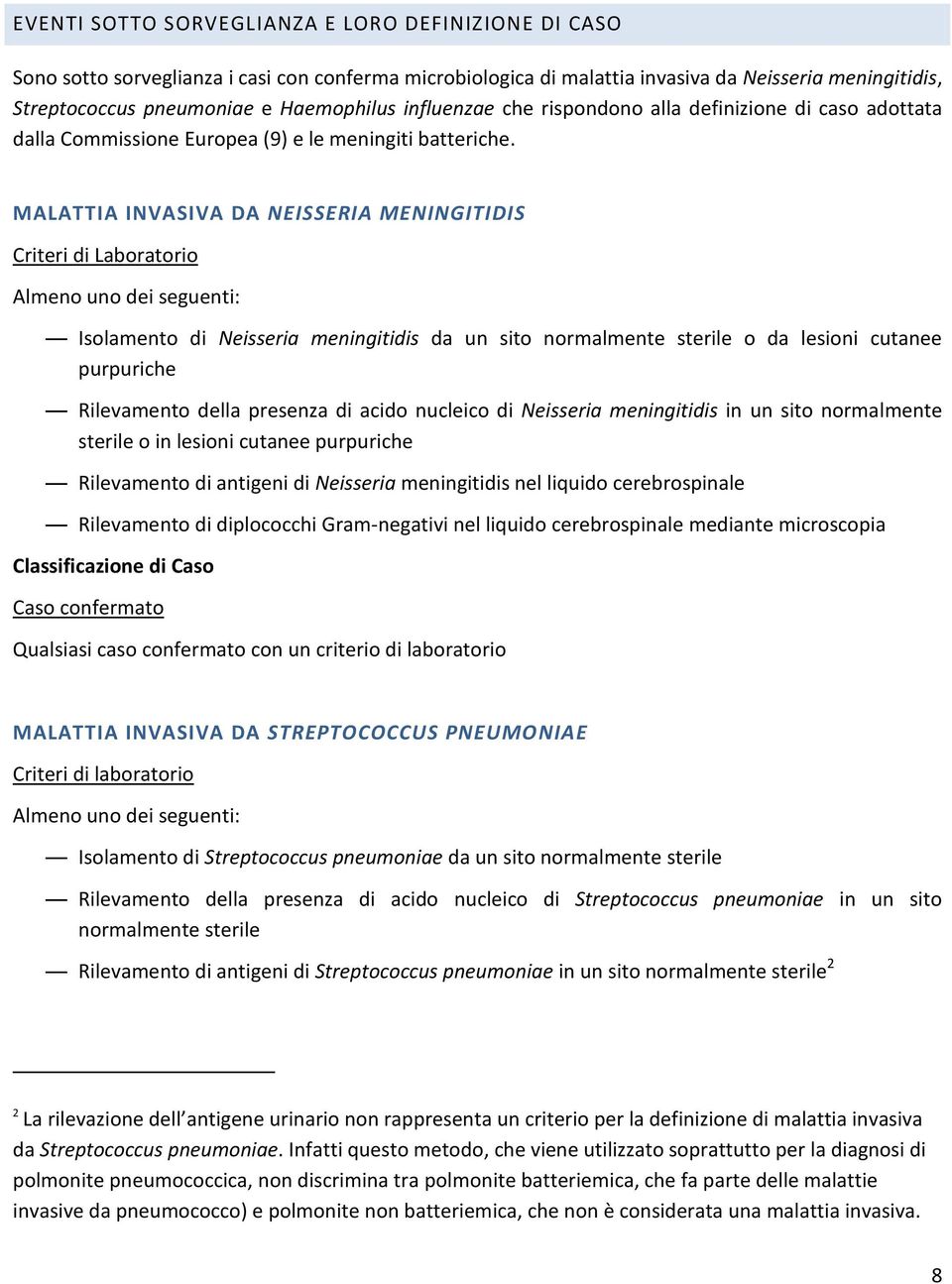 EVENTI SOTTO SORVEGLIANZA E LORO DEFINIZIONE DI CASO

Sono sotto sorveglianza i casi con conferma microbiologica di malattia invasiva da Neisseria meningitidis, Streptococcus pneumoniae e Haemophilus influenzae che rispondono alla definizione di caso adottata dalla Commissione Europea (9) e le meningiti batteriche.

MALATTIA INVASIVA DA NEISSERIA MENINGITIDIS

Criteri di Laboratorio

Almeno uno dei seguenti:

— Isolamento di Neisseria meningitidis da un sito normalmente sterile o da lesioni cutanee purpuriche

— Rilevamento della presenza di acido nucleico di Neisseria meningitidis in un sito normalmente sterile o in lesioni cutanee purpuriche

— Rilevamento di antigeni di Neisseria meningitidis nel liquido cerebrospinale

— Rilevamento di diplococchi Gram-negativi nel liquido cerebrospinale mediante microscopia

Classificazione di Caso

Caso confermato

Qualsiasi caso confermato con un criterio di laboratorio

MALATTIA INVASIVA DA STREPTOCOCCUS PNEUMONIAE

Criteri di laboratorio

Almeno uno dei seguenti:

— Isolamento di Streptococcus pneumoniae da un sito normalmente sterile

— Rilevamento della presenza di acido nucleico di Streptococcus pneumoniae in un sito normalmente sterile

— Rilevamento di antigeni di Streptococcus pneumoniae in un sito normalmente sterile$^2$

$^2$ La rilevazione dell'antigene urinario non rappresenta un criterio per la definizione di malattia invasiva da Streptococcus pneumoniae. Infatti questo metodo, che viene utilizzato soprattutto per la diagnosi di polmonite pneumococcica, non discrimina tra polmonite batteriemica, che fa parte delle malattie invasive da pneumococco) e polmonite non batteriemica, che non è considerata una malattia invasiva.

8